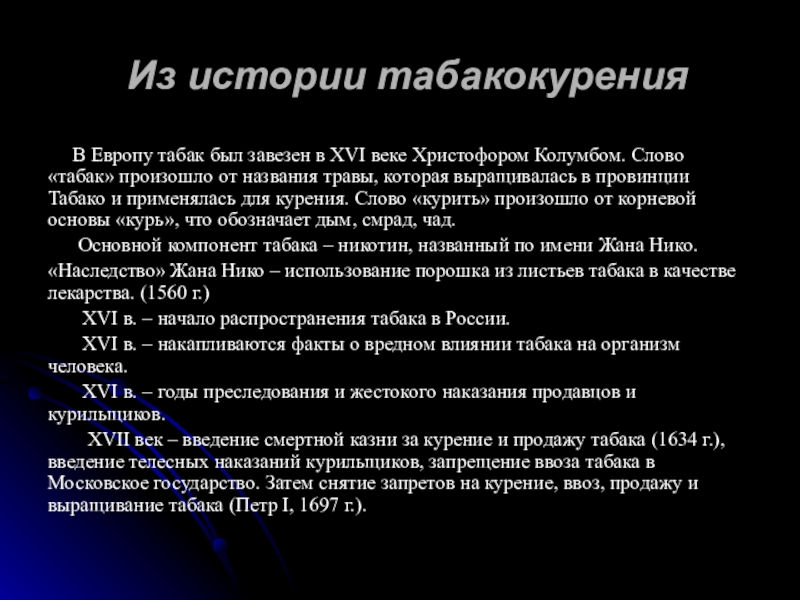 Из истории табакокурения

В Европу табак был завезен в XVI веке Христофором Колумбом. Слово «табак» произошло от названия травы, которая выращивалась в провинции Табако и применялась для курения. Слово «курить» произошло от корневой основы «курь», что обозначает дым, смрад, чад.

Основной компонент табака – никотин, названный по имени Жана Нико. «Наследство» Жана Нико – использование порошка из листьев табака в качестве лекарства. (1560 г.)

XVI в. – начало распространения табака в России.

XVI в. – накапливаются факты о вредном влиянии табака на организм человека.

XVI в. – годы преследования и жестокого наказания продавцов и курильщиков.

XVII век – введение смертной казни за курение и продажу табака (1634 г.), введение телесных наказаний курильщиков, запрещение ввоза табака в Московское государство. Затем снятие запретов на курение, ввоз, продажу и выращивание табака (Петр I, 1697 г.).